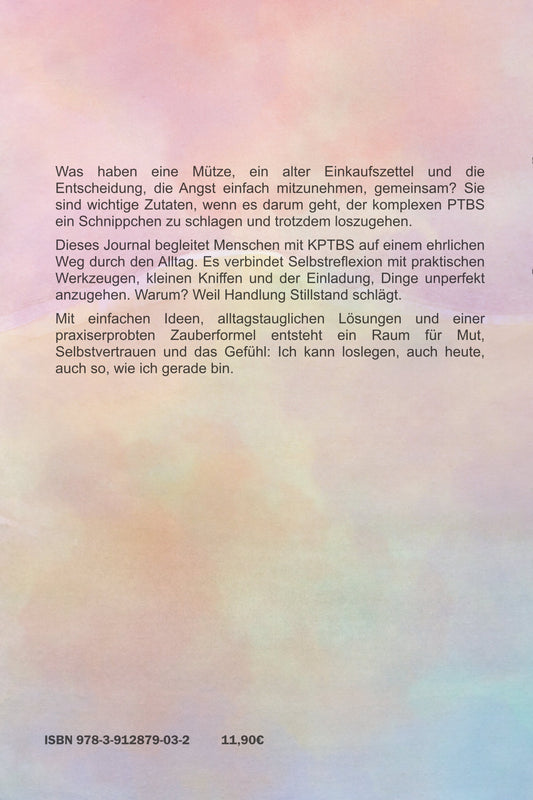 Was haben eine Mütze, ein alter Einkaufszettel und die Entscheidung, die Angst einfach mitzunehmen, gemeinsam? Sie sind wichtige Zutaten, wenn es darum geht, der komplexen PTBS ein Schnippchen zu schlagen und trotzdem loszugehen.

Dieses Journal begleitet Menschen mit KPTBS auf einem ehrlichen Weg durch den Alltag. Es verbindet Selbstreflexion mit praktischen Werkzeugen, kleinen Kniffen und der Einladung, Dinge unperfekt anzugehen. Warum? Weil Handlung Stillstand schlägt.

Mit einfachen Ideen, alltagstauglichen Lösungen und einer praxiserprobten Zauberformel entsteht ein Raum für Mut, Selbstvertrauen und das Gefühl: Ich kann loslegen, auch heute, auch so, wie ich gerade bin.

ISBN 978-3-912879-03-2 11,90€